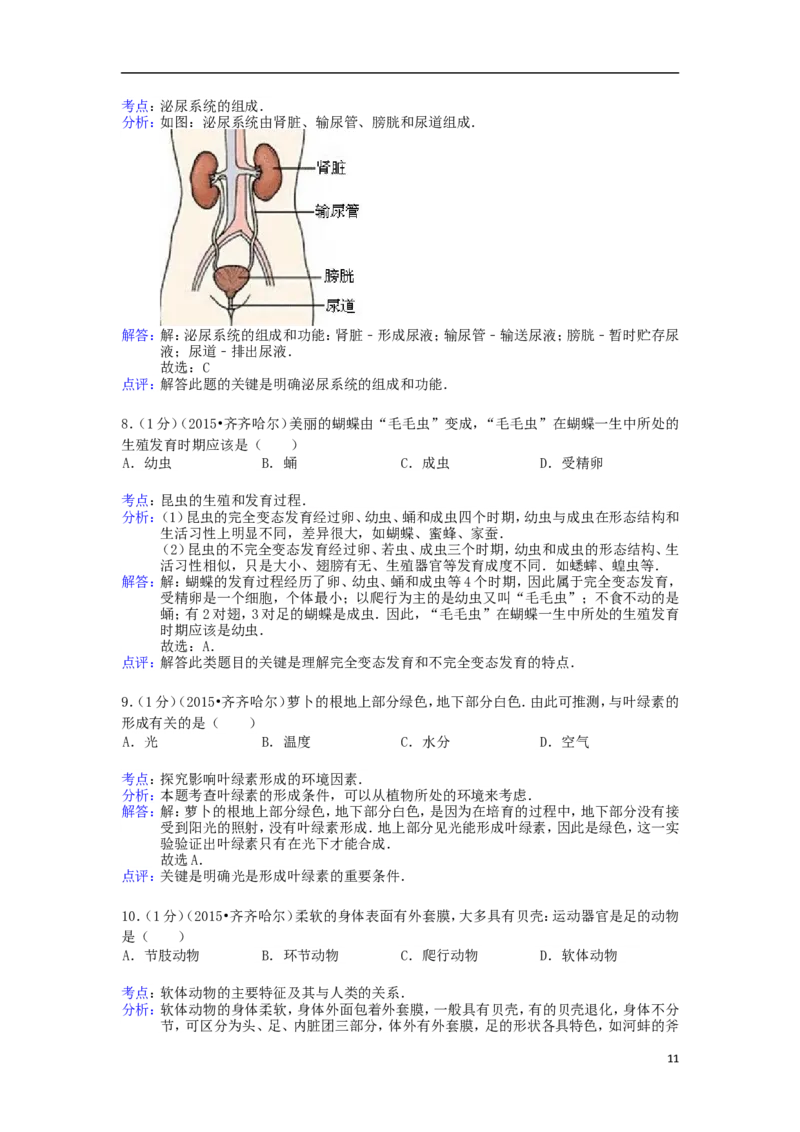 考点：泌尿系统的组成．

分析：如图：泌尿系统由肾脏、输尿管、膀胱和尿道组成．

肾脏
输尿管
膀胱
尿道

解答：解：泌尿系统的组成和功能：肾脏－形成尿液；输尿管－输送尿液；膀胱－暂时贮存尿液；尿道－排出尿液．
故选：C

点评：解答此题的关键是明确泌尿系统的组成和功能．

8．(1分)(2015•齐齐哈尔)美丽的蝴蝶由“毛毛虫”变成，“毛毛虫”在蝴蝶一生中所处的生殖发育时期应该是（　　）

A．幼虫　　B．蛹　　C．成虫　　D．受精卵

考点：昆虫的生殖和发育过程．

分析：(1)昆虫的完全变态发育经过卵、幼虫、蛹和成虫四个时期，幼虫与成虫在形态结构和生活习性上明显不同，差异很大，如蝴蝶、蜜蜂、家蚕．
(2)昆虫的不完全变态发育经过卵、若虫、成虫三个时期，幼虫和成虫的形态结构、生活习性相似，只是大小、翅膀有无、生殖器官等发育成度不同．如蟋蟀、蝗虫等．

解答：解：蝴蝶的发育过程经历了卵、幼虫、蛹和成虫等4个时期，因此属于完全变态发育，受精卵是一个细胞，个体最小；以爬行为主的是幼虫又叫“毛毛虫”；不食不动的是蛹；有2对翅，3对足的蝴蝶是成虫．因此，“毛毛虫”在蝴蝶一生中所处的生殖发育时期应该是幼虫．
故选：A．

点评：解答此类题目的关键是理解完全变态发育和不完全变态发育的特点．

9．(1分)(2015•齐齐哈尔)萝卜的根地上部分绿色，地下部分白色．由此可推测，与叶绿素的形成有关的是（　　）

A．光　　B．温度　　C．水分　　D．空气

考点：探究影响叶绿素形成的环境因素．

分析：本题考查叶绿素的形成条件，可以从植物所处的环境来考虑．

解答：解：萝卜的根地上部分绿色，地下部分白色，是因为在培育的过程中，地下部分没有接受到阳光的照射，没有叶绿素形成．地上部分见光能形成叶绿素，因此是绿色，这一实验验证出叶绿素只有在光下才能合成．
故选A．

点评：关键是明确光是形成叶绿素的重要条件．

10．(1分)(2015•齐齐哈尔)柔软的身体表面有外套膜，大多具有贝壳：运动器官是足的动物是（　　）

A．节肢动物　　B．环节动物　　C．爬行动物　　D．软体动物

考点：软体动物的主要特征及其与人类的关系．

分析：软体动物的身体柔软，身体外面包着外套膜，一般具有贝壳，有的贝壳退化，身体不分节，可区分为头、足、内脏团三部分，体外有外套膜，足的形状各具特色，如河蚌的斧

11